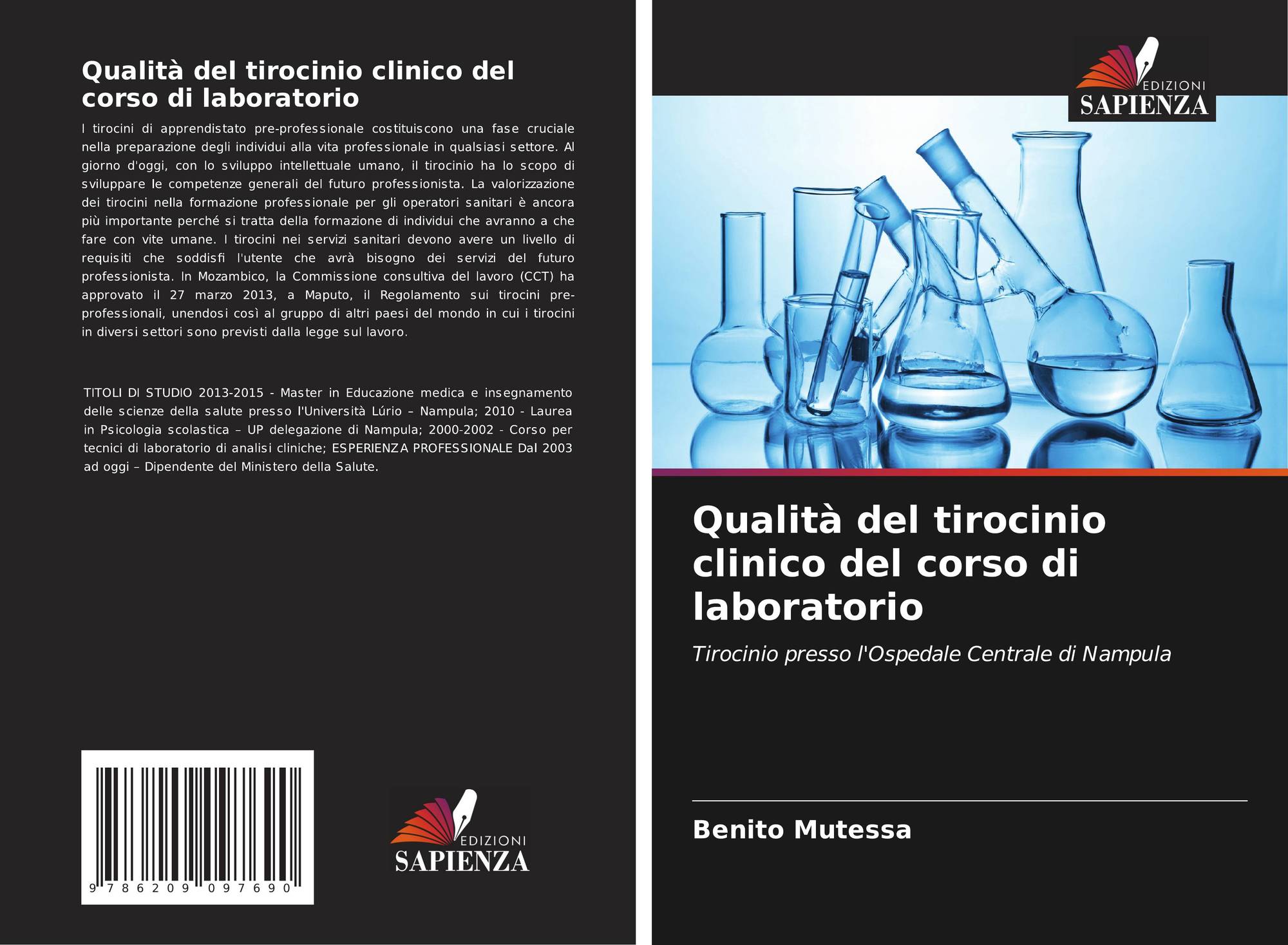 Qualità del tirocinio clinico del corso di laboratorio

I tirocini di apprendistato pre-professionale costituiscono una fase cruciale nella preparazione degli individui alla vita professionale in qualsiasi settore. Al giorno d'oggi, con lo sviluppo intellettuale umano, il tirocinio ha lo scopo di sviluppare le competenze generali del futuro professionista. La valorizzazione dei tirocini nella formazione professionale per gli operatori sanitari è ancora più importante perché si tratta della formazione di individui che avranno a che fare con vite umane. I tirocini nei servizi sanitari devono avere un livello di requisiti che soddisfi l'utente che avrà bisogno dei servizi del futuro professionista. In Mozambico, la Commissione consultiva del lavoro (CCT) ha approvato il 27 marzo 2013, a Maputo, il Regolamento sui tirocini pre-professionali, unendosi così al gruppo di altri paesi del mondo in cui i tirocini in diversi settori sono previsti dalla legge sul lavoro.

TITOLI DI STUDIO 2013-2015 - Master in Educazione medica e insegnamento delle scienze della salute presso l'Università Lúrio – Nampula; 2010 - Laurea in Psicologia scolastica – UP delegazione di Nampula; 2000-2002 - Corso per tecnici di laboratorio di analisi cliniche; ESPERIENZA PROFESSIONALE Dal 2003 ad oggi – Dipendente del Ministero della Salute.

9 786209 097690

EDIZIONI
SAPIENZA

EDIZIONI
SAPIENZA

Qualità del tirocinio clinico del corso di laboratorio

Tirocinio presso l'Ospedale Centrale di Nampula

Benito Mutessa